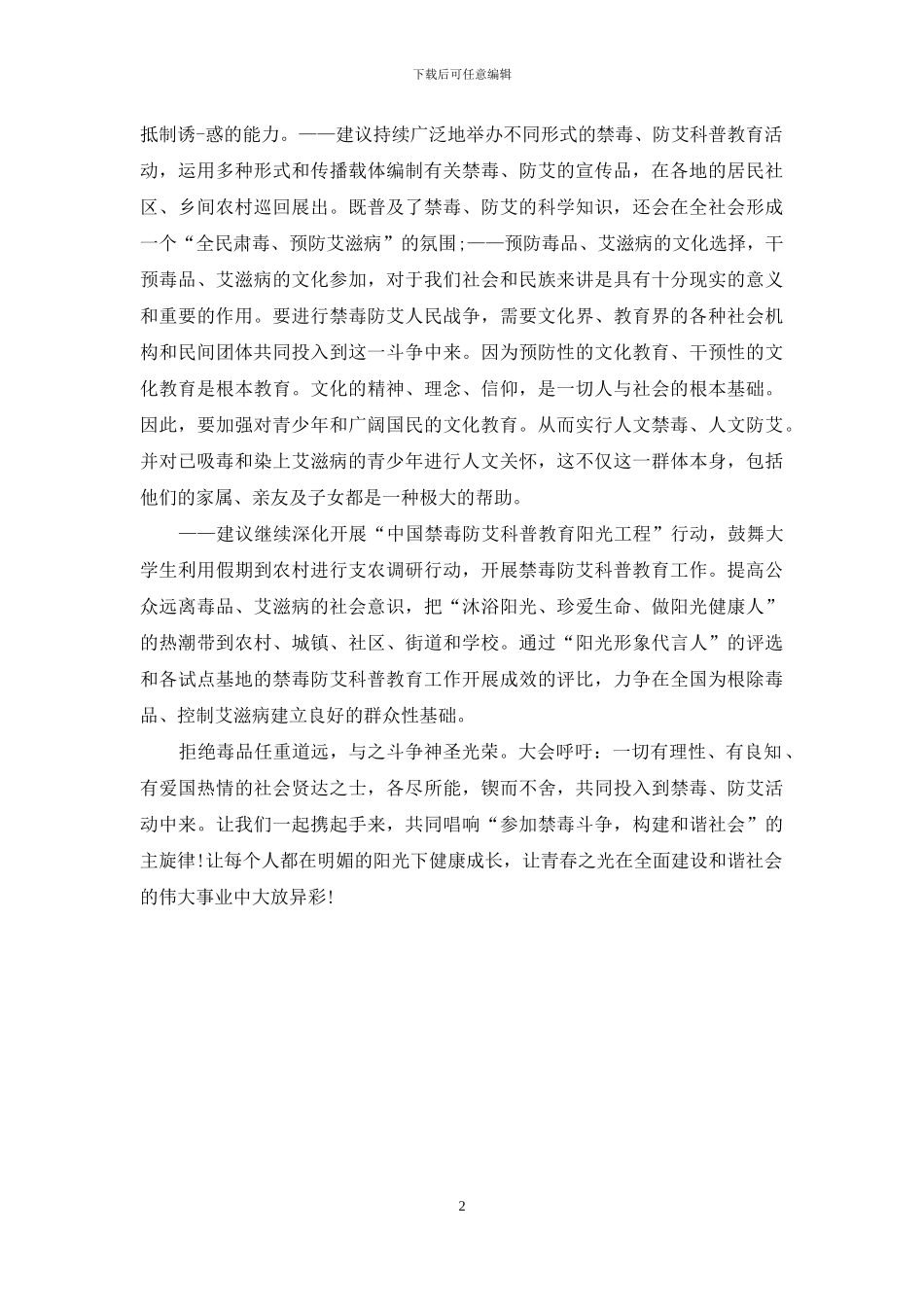 下载后可任意编辑

抵制诱-惑的能力。——建议持续广泛地举办不同形式的禁毒、防艾科普教育活动，运用多种形式和传播载体编制有关禁毒、防艾的宣传品，在各地的居民社区、乡间农村巡回展出。既普及了禁毒、防艾的科学知识，还会在全社会形成一个“全民肃毒、预防艾滋病”的氛围;——预防毒品、艾滋病的文化选择，干预毒品、艾滋病的文化参加，对于我们社会和民族来讲是具有十分现实的意义和重要的作用。要进行禁毒防艾人民战争，需要文化界、教育界的各种社会机构和民间团体共同投入到这一斗争中来。因为预防性的文化教育、干预性的文化教育是根本教育。文化的精神、理念、信仰，是一切人与社会的根本基础。因此，要加强对青少年和广阔国民的文化教育。从而实行人文禁毒、人文防艾。并对已吸毒和染上艾滋病的青少年进行人文关怀，这不仅这一群体本身，包括他们的家属、亲友及子女都是一种极大的帮助。

——建议继续深化开展“中国禁毒防艾科普教育阳光工程”行动，鼓舞大学生利用假期到农村进行支农调研行动，开展禁毒防艾科普教育工作。提高公众远离毒品、艾滋病的社会意识，把“沐浴阳光、珍爱生命、做阳光健康人”的热潮带到农村、城镇、社区、街道和学校。通过“阳光形象代言人”的评选和各试点基地的禁毒防艾科普教育工作开展成效的评比，力争在全国为根除毒品、控制艾滋病建立良好的群众性基础。

拒绝毒品任重道远，与之斗争神圣光荣。大会呼吁：一切有理性、有良知、有爱国热情的社会贤达之士，各尽所能，锲而不舍，共同投入到禁毒、防艾活动中来。让我们一起携起手来，共同唱响“参加禁毒斗争，构建和谐社会”的主旋律!让每个人都在明媚的阳光下健康成长，让青春之光在全面建设和谐社会的伟大事业中大放异彩!

2